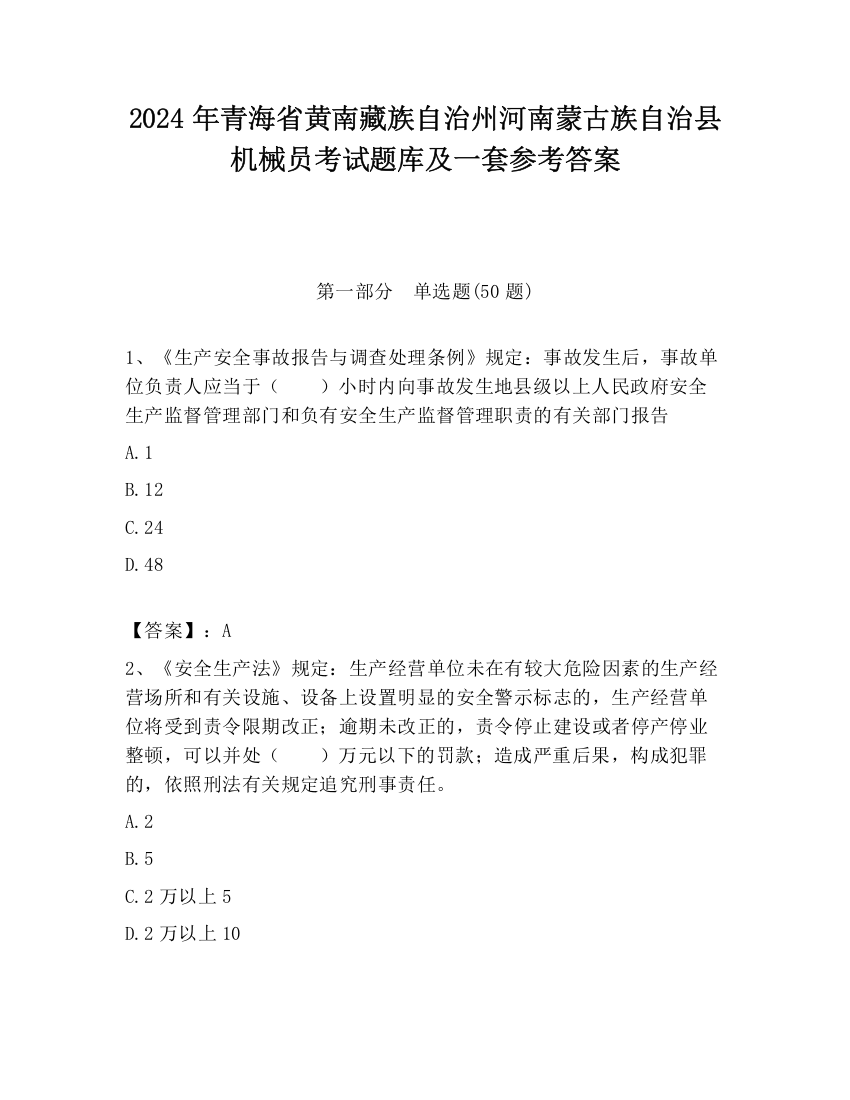 2024 年青海省黄南藏族自治州河南蒙古族自治县机械员考试题库及一套参考答案

第一部分　单选题(50 题)

1、《生产安全事故报告与调查处理条例》规定：事故发生后，事故单位负责人应当于（　　）小时内向事故发生地县级以上人民政府安全生产监督管理部门和负有安全生产监督管理职责的有关部门报告

A.1

B.12

C.24

D.48

【答案】：A

2、《安全生产法》规定：生产经营单位未在有较大危险因素的生产经营场所和有关设施、设备上设置明显的安全警示标志的，生产经营单位将受到责令限期改正；逾期未改正的，责令停止建设或者停产停业整顿，可以并处（　　）万元以下的罚款；造成严重后果，构成犯罪的，依照刑法有关规定追究刑事责任。

A.2

B.5

C.2 万以上 5

D.2 万以上 10